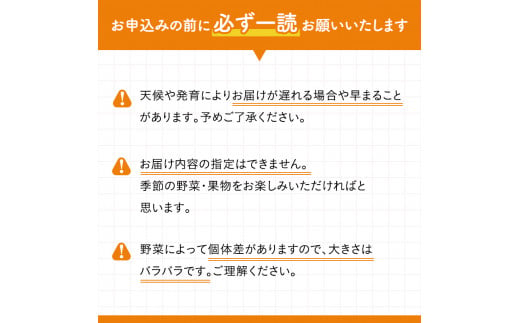 お申込みの前に必ず一読お願いいたします

天候や発育によりお届けが遅れる場合や早まることがあります。予めご了承ください。

お届け内容の指定はできません。
季節の野菜・果物をお楽しみいただければと思います。

野菜によって個体差がありますので、大きさはバラバラです。ご理解ください。